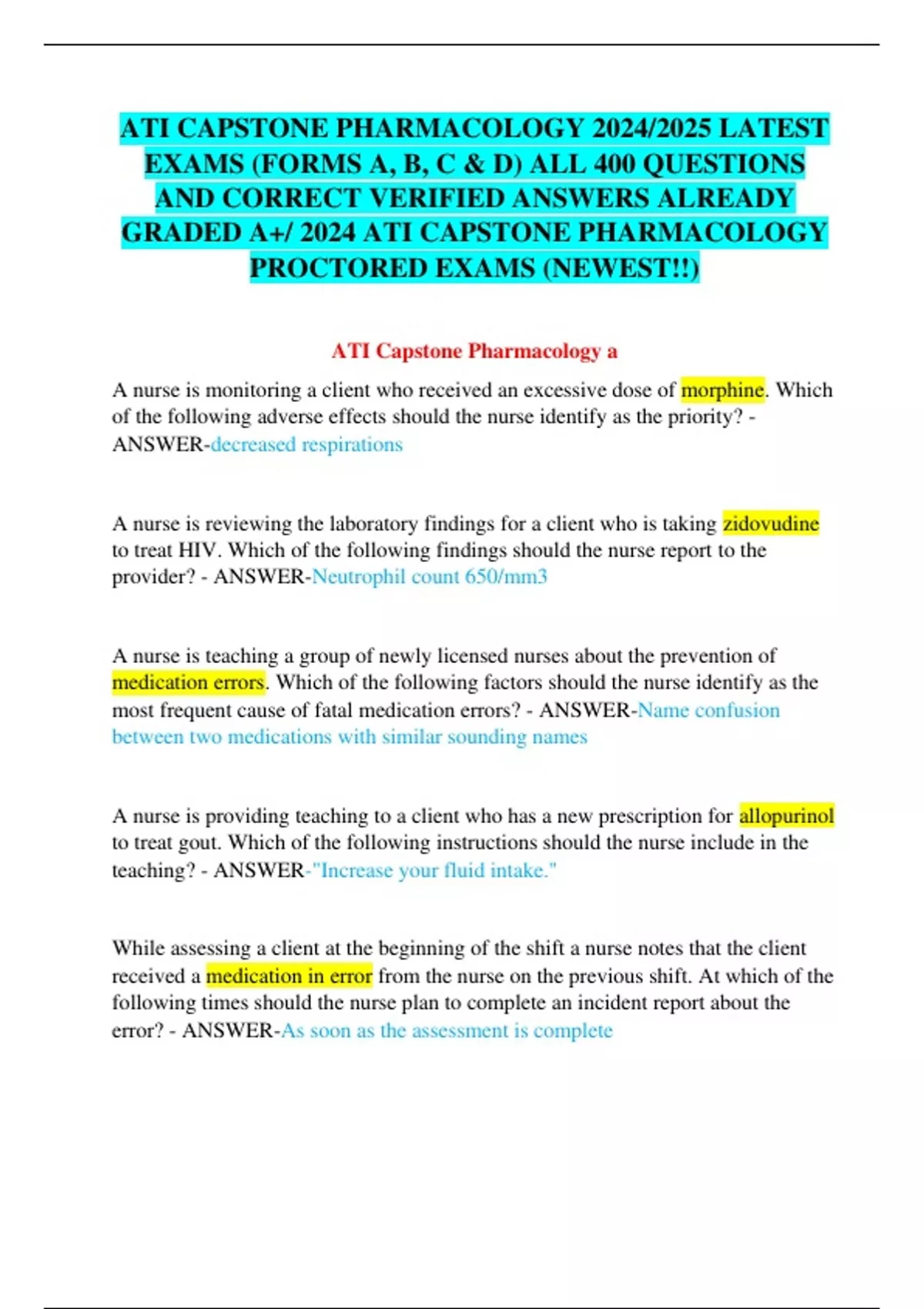 ATI CAPSTONE PHARMACOLOGY 2024/2025 LATEST EXAMS (FORMS A, B, C & D) ALL 400 QUESTIONS AND CORRECT VERIFIED ANSWERS ALREADY GRADED A+/ 2024 ATI CAPSTONE PHARMACOLOGY PROCTORED EXAMS (NEWEST!!)

ATI Capstone Pharmacology a

A nurse is monitoring a client who received an excessive dose of morphine. Which of the following adverse effects should the nurse identify as the priority? - ANSWER-decreased respirations

A nurse is reviewing the laboratory findings for a client who is taking zidovudine to treat HIV. Which of the following findings should the nurse report to the provider? - ANSWER-Neutrophil count 650/mm3

A nurse is teaching a group of newly licensed nurses about the prevention of medication errors. Which of the following factors should the nurse identify as the most frequent cause of fatal medication errors? - ANSWER-Name confusion between two medications with similar sounding names

A nurse is providing teaching to a client who has a new prescription for allopurinol to treat gout. Which of the following instructions should the nurse include in the teaching? - ANSWER-"Increase your fluid intake."

While assessing a client at the beginning of the shift a nurse notes that the client received a medication in error from the nurse on the previous shift. At which of the following times should the nurse plan to complete an incident report about the error? - ANSWER-As soon as the assessment is complete